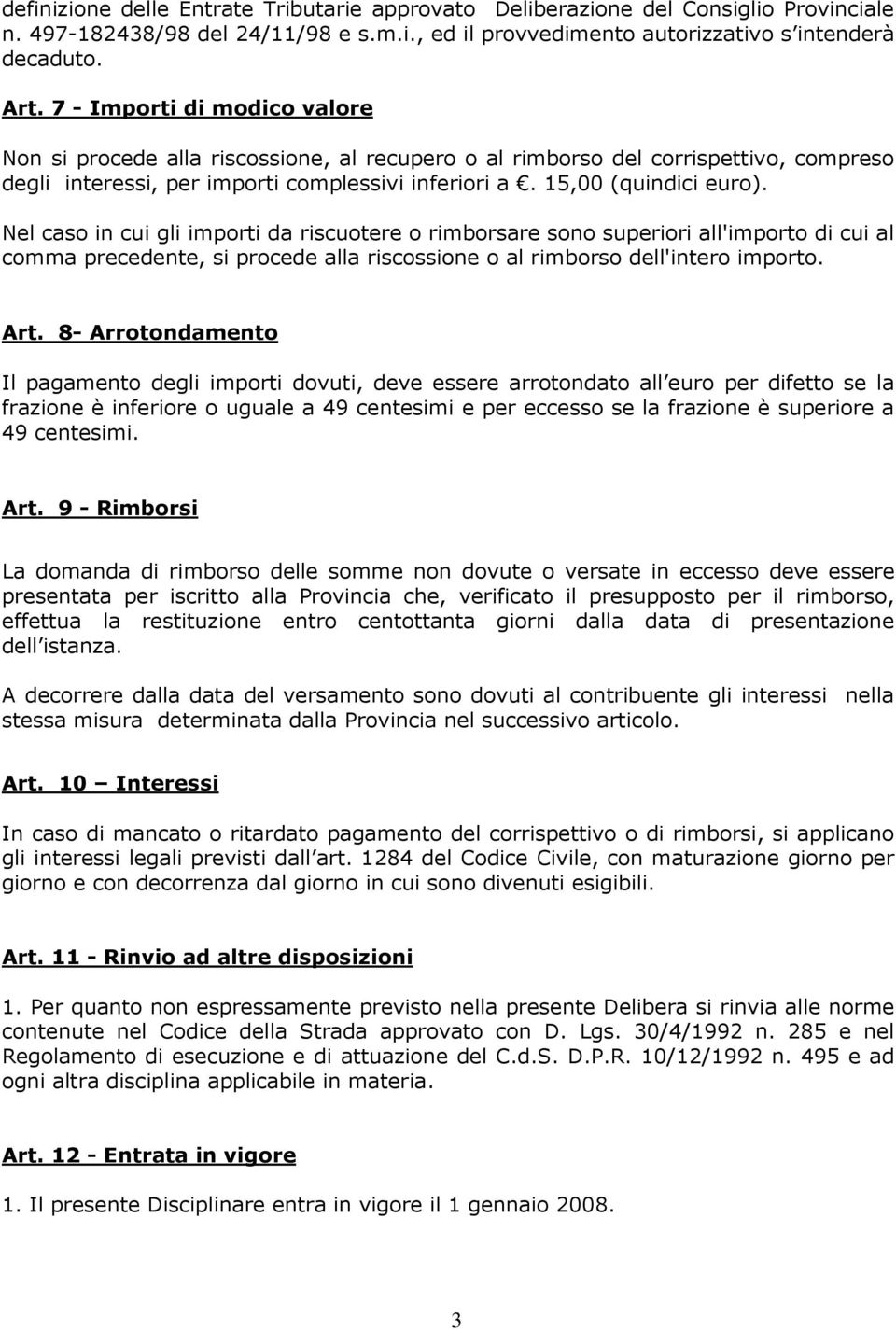 definizione delle Entrate Tributarie approvato Deliberazione del Consiglio Provinciale n. 497-182438/98 del 24/11/98 e s.m.i., ed il provvedimento autorizzativo s intenderà decaduto.

Art. 7 - Importi di modico valore

Non si procede alla riscossione, al recupero o al rimborso del corrispettivo, compreso degli interessi, per importi complessivi inferiori a €. 15,00 (quindici euro).

Nel caso in cui gli importi da riscuotere o rimborsare sono superiori all'importo di cui al comma precedente, si procede alla riscossione o al rimborso dell'intero importo.

Art. 8- Arrotondamento

Il pagamento degli importi dovuti, deve essere arrotondato all euro per difetto se la frazione è inferiore o uguale a 49 centesimi e per eccesso se la frazione è superiore a 49 centesimi.

Art. 9 - Rimborsi

La domanda di rimborso delle somme non dovute o versate in eccesso deve essere presentata per iscritto alla Provincia che, verificato il presupposto per il rimborso, effettua la restituzione entro centottanta giorni dalla data di presentazione dell istanza.

A decorrere dalla data del versamento sono dovuti al contribuente gli interessi nella stessa misura determinata dalla Provincia nel successivo articolo.

Art. 10 – Interessi

In caso di mancato o ritardato pagamento del corrispettivo o di rimborsi, si applicano gli interessi legali previsti dall art. 1284 del Codice Civile, con maturazione giorno per giorno e con decorrenza dal giorno in cui sono divenuti esigibili.

Art. 11 - Rinvio ad altre disposizioni

1. Per quanto non espressamente previsto nella presente Delibera si rinvia alle norme contenute nel Codice della Strada approvato con D. Lgs. 30/4/1992 n. 285 e nel Regolamento di esecuzione e di attuazione del C.d.S. D.P.R. 10/12/1992 n. 495 e ad ogni altra disciplina applicabile in materia.

Art. 12 - Entrata in vigore

1. Il presente Disciplinare entra in vigore il 1 gennaio 2008.

3